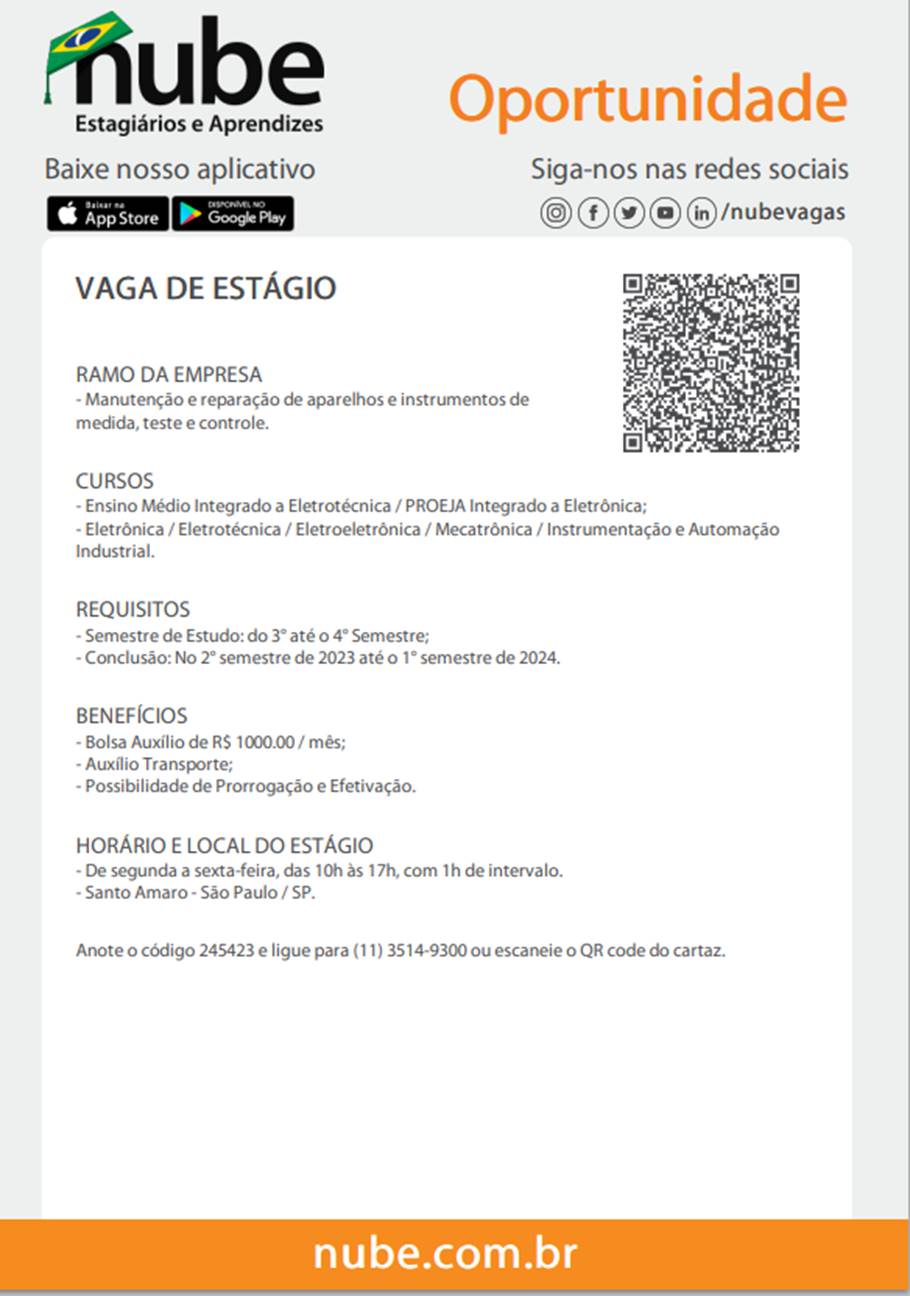 nube
Estagiários e Aprendizes

Oportunidade

Baixe nosso aplicativo
Baixar na App Store
DISPONÍVEL NO Google Play

Siga-nos nas redes sociais
/nubevagas

VAGA DE ESTÁGIO

RAMO DA EMPRESA
- Manutenção e reparação de aparelhos e instrumentos de medida, teste e controle.

CURSOS
- Ensino Médio Integrado a Eletrotécnica / PROEJA Integrado a Eletrônica;
- Eletrônica / Eletrotécnica / Eletroeletrônica / Mecatrônica / Instrumentação e Automação Industrial.

REQUISITOS
- Semestre de Estudo: do 3° até o 4° Semestre;
- Conclusão: No 2° semestre de 2023 até o 1° semestre de 2024.

BENEFÍCIOS
- Bolsa Auxílio de R$ 1000.00 / mês;
- Auxílio Transporte;
- Possibilidade de Prorrogação e Efetivação.

HORÁRIO E LOCAL DO ESTÁGIO
- De segunda a sexta-feira, das 10h às 17h, com 1h de intervalo.
- Santo Amaro - São Paulo / SP.

Anote o código 245423 e ligue para (11) 3514-9300 ou escaneie o QR code do cartaz.

nube.com.br